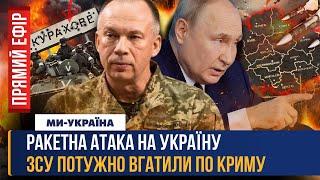 ПРЯМИЙ ЕФІР

КУРАХОВЕ

МИ-УКРАЇНА

РАКЕТНА АТАКА НА УКРАЇНУ
ЗСУ ПОТУЖНО ВГАТИЛИ ПО КРИМУ